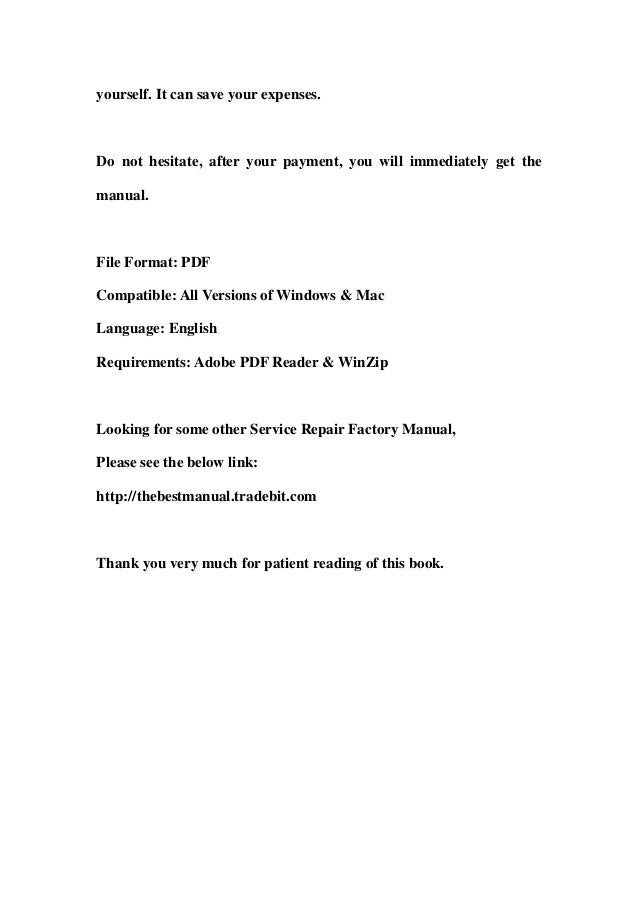 yourself. It can save your expenses.

Do not hesitate, after your payment, you will immediately get the manual.

File Format: PDF
Compatible: All Versions of Windows & Mac
Language: English
Requirements: Adobe PDF Reader & WinZip

Looking for some other Service Repair Factory Manual,
Please see the below link:
http://thebestmanual.tradebit.com

Thank you very much for patient reading of this book.